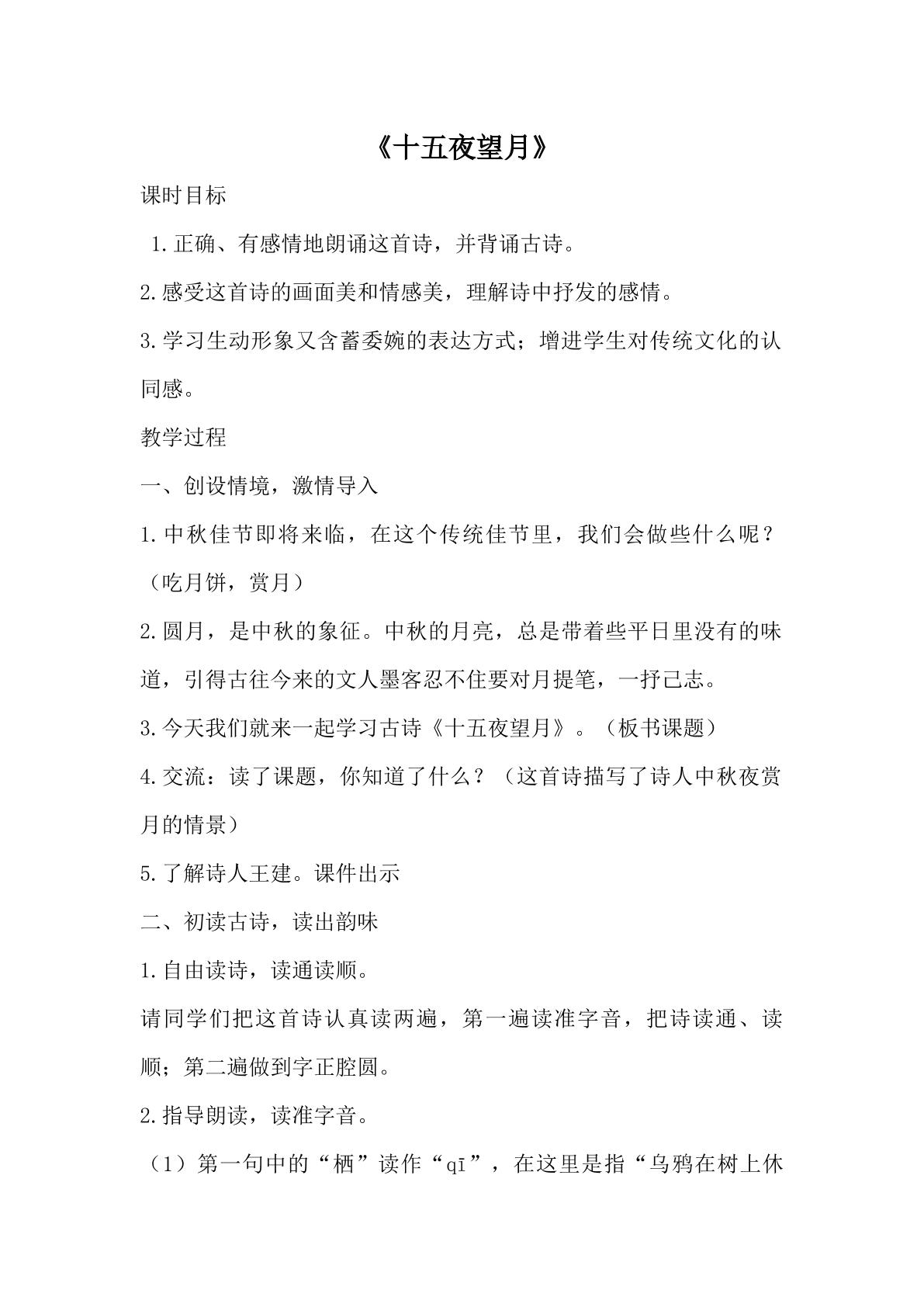 《十五夜望月》

课时目标

1.正确、有感情地朗诵这首诗，并背诵古诗。

2.感受这首诗的画面美和情感美，理解诗中抒发的感情。

3.学习生动形象又含蓄委婉的表达方式；增进学生对传统文化的认同感。

教学过程

一、创设情境，激情导入

1.中秋佳节即将来临，在这个传统佳节里，我们会做些什么呢？（吃月饼，赏月）

2.圆月，是中秋的象征。中秋的月亮，总是带着些平日里没有的味道，引得古往今来的文人墨客忍不住要对月提笔，一抒己志。

3.今天我们就来一起学习古诗《十五夜望月》。（板书课题）

4.交流：读了课题，你知道了什么？（这首诗描写了诗人中秋夜赏月的情景）

5.了解诗人王建。课件出示

二、初读古诗，读出韵味

1.自由读诗，读通读顺。

请同学们把这首诗认真读两遍，第一遍读准字音，把诗读通、读顺；第二遍做到字正腔圆。

2.指导朗读，读准字音。

（1）第一句中的“栖”读作“qī”，在这里是指“乌鸦在树上休